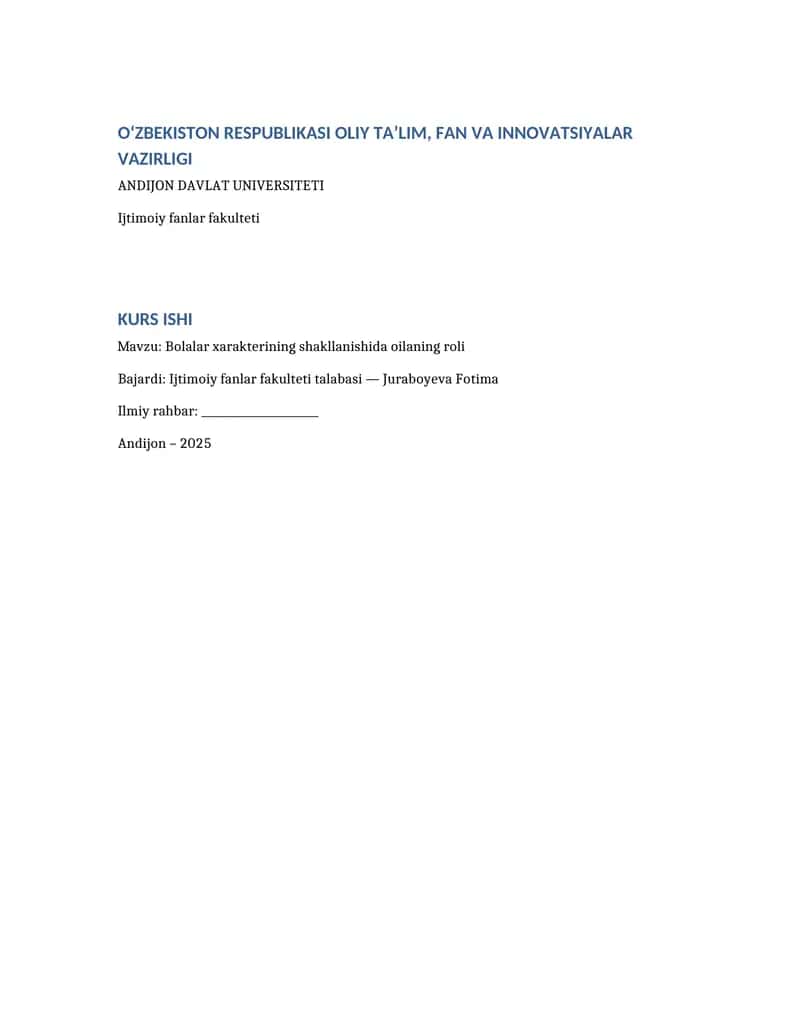 O‘ZBEKISTON RESPUBLIKASI OLIY TA’LIM, FAN VA INNOVATSIYALAR VAZIRLIGI

ANDIJON DAVLAT UNIVERSITETI

Ijtimoiy fanlar fakulteti

KURS ISHI

Mavzu: Bolalar xarakterining shakllanishida oilaning roli

Bajardi: Ijtimoiy fanlar fakulteti talabasi — Juraboyeva Fotima

Ilmiy rahbar: ____________________

Andijon – 2025